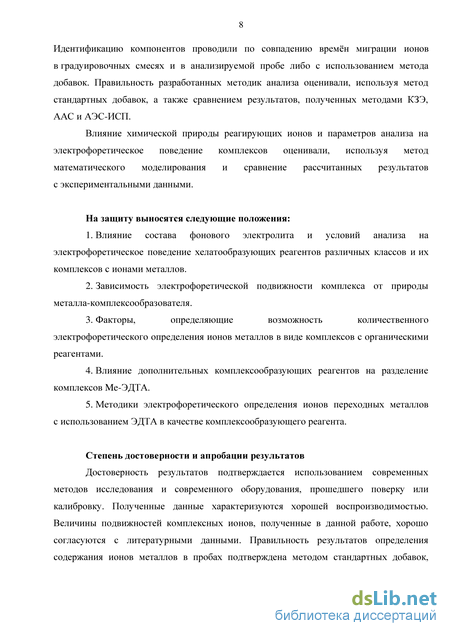 8

Идентификацию компонентов проводили по совпадению времён миграции ионов в градуировочных смесях и в анализируемой пробе либо с использованием метода добавок. Правильность разработанных методик анализа оценивали, используя метод стандартных добавок, а также сравнением результатов, полученных методами КЗЭ, ААС и АЭС-ИСП.

Влияние химической природы реагирующих ионов и параметров анализа на электрофоретическое поведение комплексов оценивали, используя метод математического моделирования и сравнение рассчитанных результатов с экспериментальными данными.

На защиту выносятся следующие положения:

1. Влияние состава фонового электролита и условий анализа на электрофоретическое поведение хелатообразующих реагентов различных классов и их комплексов с ионами металлов.

2. Зависимость электрофоретической подвижности комплекса от природы металла-комплексообразователя.

3. Факторы, определяющие возможность количественного электрофоретического определения ионов металлов в виде комплексов с органическими реагентами.

4. Влияние дополнительных комплексообразующих реагентов на разделение комплексов Ме-ЭДТА.

5. Методики электрофоретического определения ионов переходных металлов с использованием ЭДТА в качестве комплексообразующего реагента.

Степень достоверности и апробации результатов

Достоверность результатов подтверждается использованием современных методов исследования и современного оборудования, прошедшего поверку или калибровку. Полученные данные характеризуются хорошей воспроизводимостью. Величины подвижностей комплексных ионов, полученные в данной работе, хорошо согласуются с литературными данными. Правильность результатов определения содержания ионов металлов в пробах подтверждена методом стандартных добавок,

dsLib.net
библиотека диссертаций